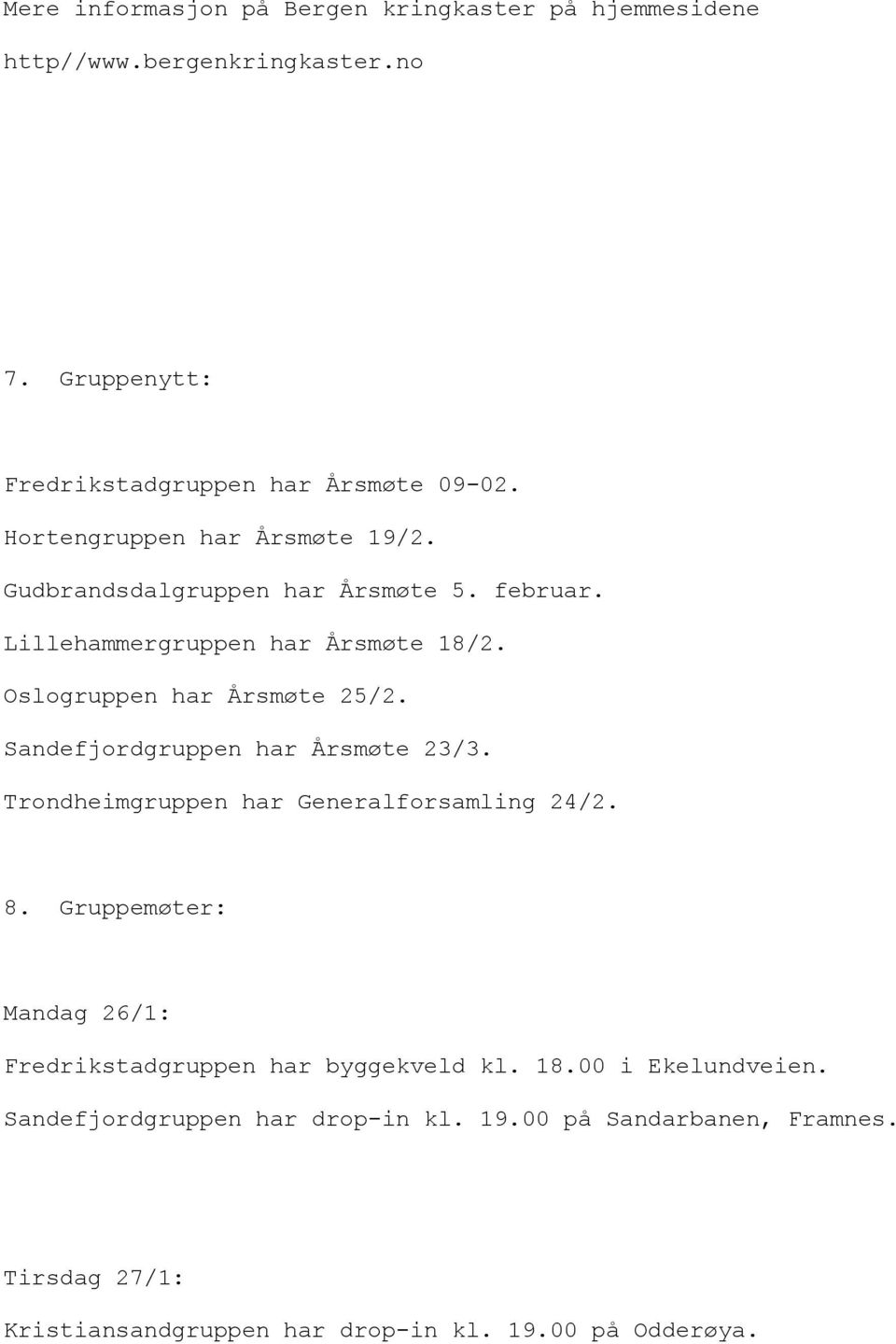 Mere informasjon på Bergen kringkaster på hjemmesidene

http//www.bergenkringkaster.no

7. Gruppenytt:

Fredrikstadgruppen har Årsmøte 09-02.

Hortengruppen har Årsmøte 19/2.

Gudbrandsdalgruppen har Årsmøte 5. februar.

Lillehammergruppen har Årsmøte 18/2.

Oslogruppen har Årsmøte 25/2.

Sandefjordgruppen har Årsmøte 23/3.

Trondheimgruppen har Generalforsamling 24/2.

8. Gruppemøter:

Mandag 26/1:

Fredrikstadgruppen har byggekveld kl. 18.00 i Ekelundveien.

Sandefjordgruppen har drop-in kl. 19.00 på Sandarbanen, Framnes.

Tirsdag 27/1:

Kristiansandgruppen har drop-in kl. 19.00 på Odderøya.